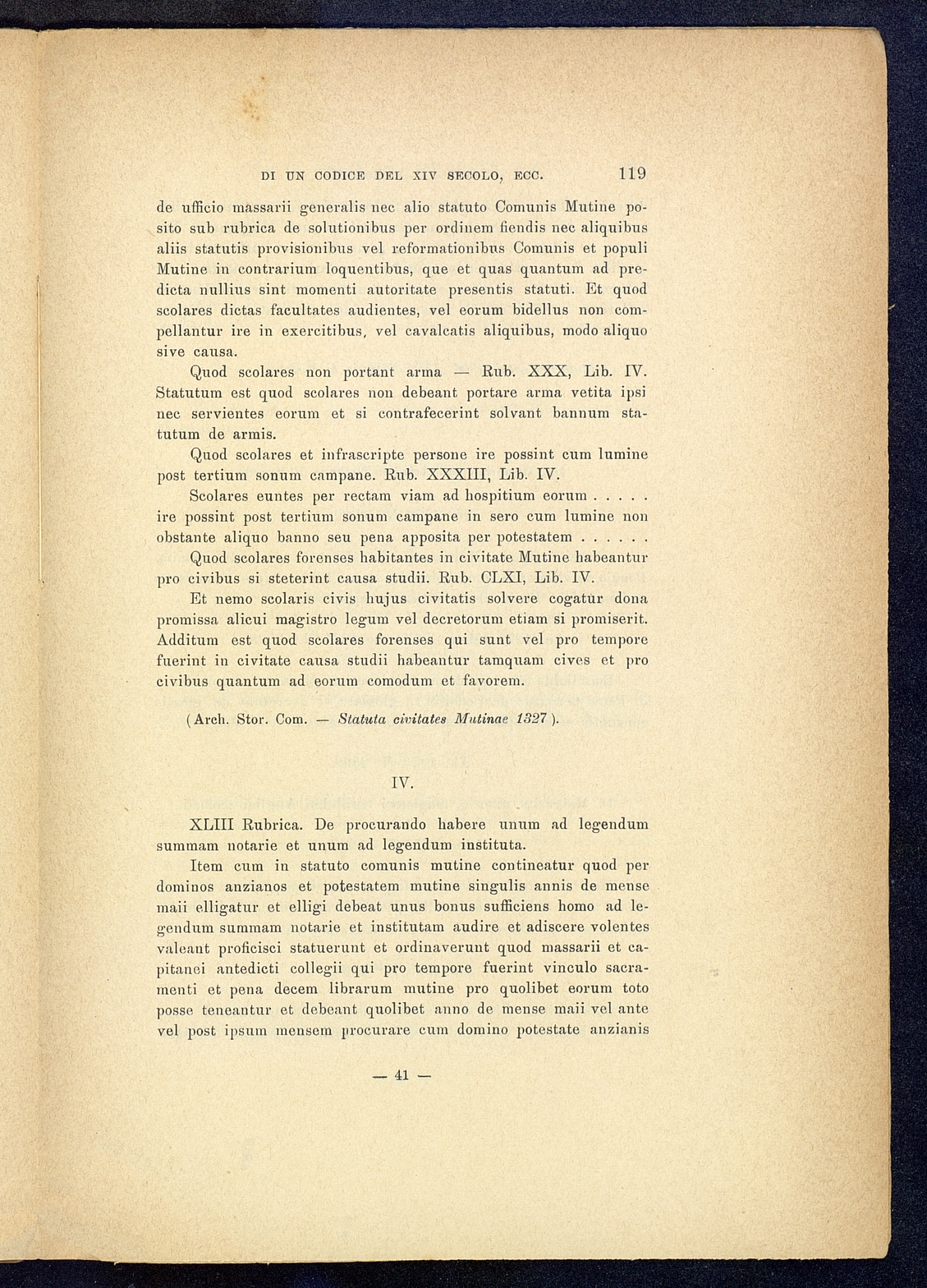 DI UN CODICE DEL XIV SECOLO, ECC. 119

de ufficio massarii generalis nec alio statuto Comunis Mutine posito sub rubrica de solutionibus per ordinem fiendis nec aliquibus aliis statutis provisionibus vel reformationibus Comunis et populi Mutine in contrarium loquentibus, que et quas quantum ad predicta nullius sint momenti autoritate presentis statuti. Et quod scolares dictas facultates audientes, vel eorum bidellus non compellantur ire in exercitibus, vel cavalcatis aliquibus, modo aliquo sive causa.

Quod scolares non portant arma — Rub. XXX, Lib. IV. Statutum est quod scolares non debeant portare arma vetita ipsi nec servientes eorum et si contrafecerint solvant bannum statutum de armis.

Quod scolares et infrascripte persone ire possint cum lumine post tertium sonum campane. Rub. XXXIII, Lib. IV.

Scolares euntes per rectam viam ad hospitium eorum . . . . . ire possint post tertium sonum campane in sero cum lumine non obstante aliquo banno seu pena apposita per potestatem . . . . . .

Quod scolares forenses habitantes in civitate Mutine habeantur pro civibus si steterint causa studii. Rub. CLXI, Lib. IV.

Et nemo scolaris civis hujus civitatis solvere cogatur dona promissa alicui magistro legum vel decretorum etiam si promiserit. Additum est quod scolares forenses qui sunt vel pro tempore fuerint in civitate causa studii habeantur tamquam cives et pro civibus quantum ad eorum comodum et favorem.

(Arch. Stor. Com. — Statuta civitates Mutinae 1327).

IV.

XLIII Rubrica. De procurando habere unum ad legendum summam notarie et unum ad legendum instituta.

Item cum in statuto comunis mutine contineatur quod per dominos anzianos et potestatem mutine singulis annis de mense maii elligatur et elligi debeat unus bonus sufficiens homo ad legendum summam notarie et institutam audire et adiscere volentes valeant proficisci statuerunt et ordinaverunt quod massarii et capitanei antedicti collegii qui pro tempore fuerint vinculo sacramenti et pena decem librarum mutine pro quolibet eorum toto posse teneantur et debeant quolibet anno de mense maii vel ante vel post ipsum mensem procurare cum domino potestate anzianis

— 41 —